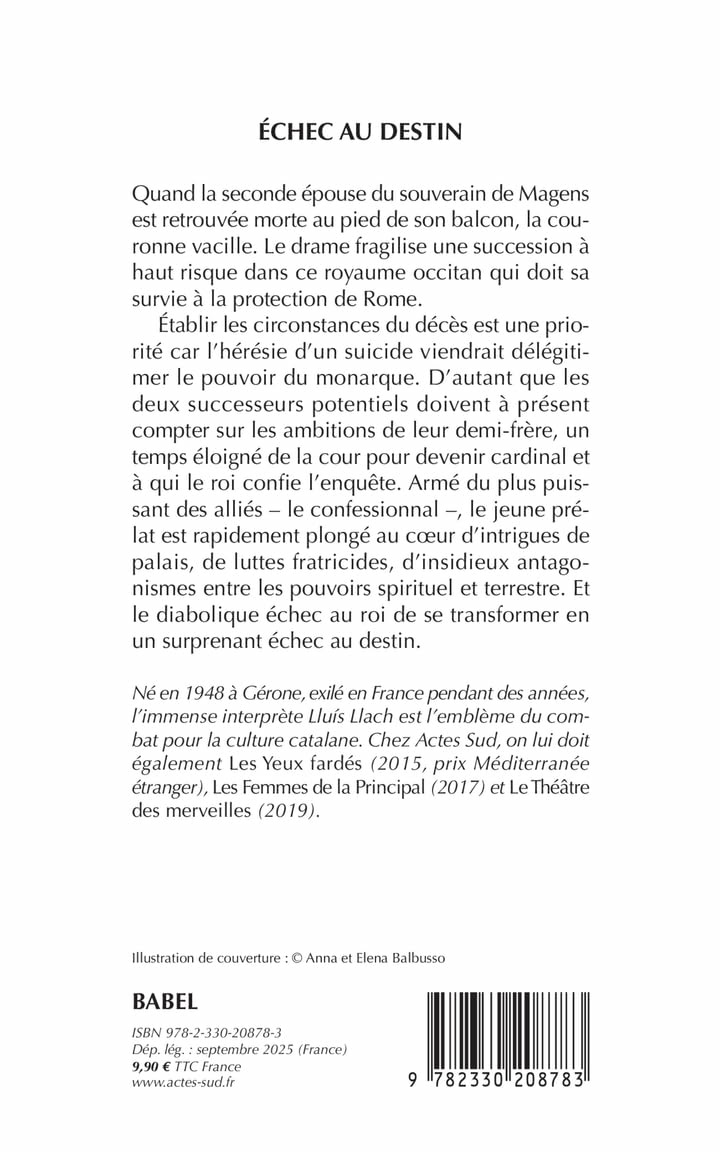 ÉCHEC AU DESTIN

Quand la seconde épouse du souverain de Magens est retrouvée morte au pied de son balcon, la couronne vacille. Le drame fragilise une succession à haut risque dans ce royaume occitan qui doit sa survie à la protection de Rome.

Établir les circonstances du décès est une priorité car l'hérésie d'un suicide viendrait délégitimer le pouvoir du monarque. D'autant que les deux successeurs potentiels doivent à présent compter sur les ambitions de leur demi-frère, un temps éloigné de la cour pour devenir cardinal et à qui le roi confie l'enquête. Armé du plus puissant des alliés – le confessionnal –, le jeune prélat est rapidement plongé au cœur d'intrigues de palais, de luttes fratricides, d'insidieux antagonismes entre les pouvoirs spirituel et terrestre. Et le diabolique échec au roi de se transformer en un surprenant échec au destin.

Né en 1948 à Gérone, exilé en France pendant des années, l'immense interprète Lluís Llach est l'emblème du combat pour la culture catalane. Chez Actes Sud, on lui doit également Les Yeux fardés (2015, prix Méditerranée étranger), Les Femmes de la Principal (2017) et Le Théâtre des merveilles (2019).

Illustration de couverture : © Anna et Elena Balbusso

BABEL

ISBN 978-2-330-20878-3
Dép. lég. : septembre 2025 (France)
9,90 € TTC France
www.actes-sud.fr

9 782330 208783